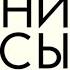 НИ
СЫ